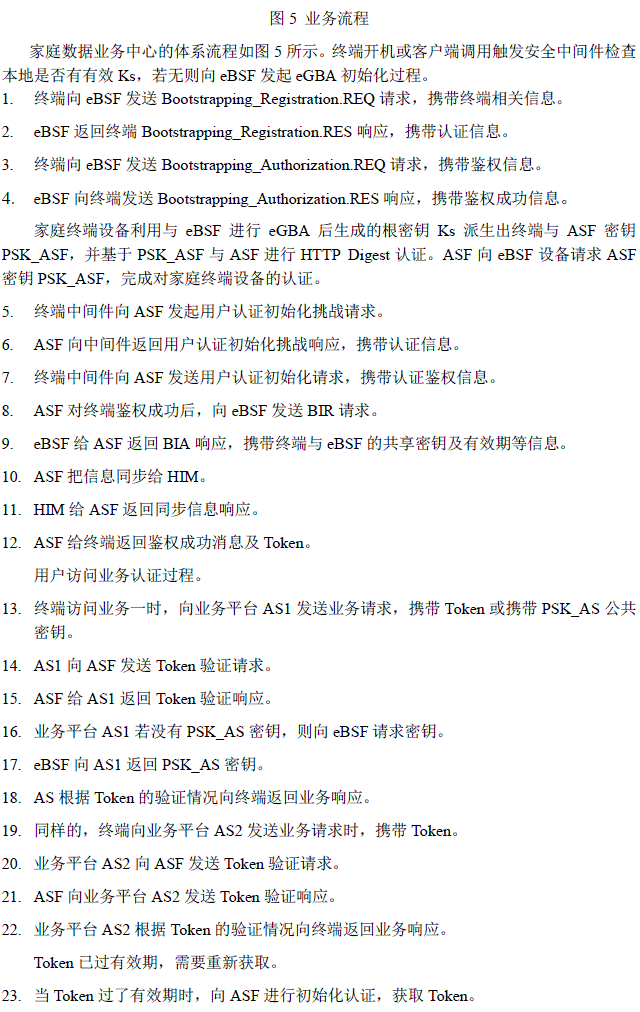 图 5 业务流程

家庭数据业务中心的体系流程如图 5 所示。终端开机或客户端调用触发安全中间件检查本地是否有有效 Ks，若无则向 eBSF 发起 eGBA 初始化过程。

1. 终端向 eBSF 发送 Bootstrapping_Registration.REQ 请求，携带终端相关信息。

2. eBSF 返回终端 Bootstrapping_Registration.RES 响应，携带认证信息。

3. 终端向 eBSF 发送 Bootstrapping_Authorization.REQ 请求，携带鉴权信息。

4. eBSF 向终端发送 Bootstrapping_Authorization.RES 响应，携带鉴权成功信息。

家庭终端设备利用与 eBSF 进行 eGBA 后生成的根密钥 Ks 派生出终端与 ASF 密钥 PSK_ASF，并基于 PSK_ASF 与 ASF 进行 HTTP Digest 认证。ASF 向 eBSF 设备请求 ASF 密钥 PSK_ASF，完成对家庭终端设备的认证。

5. 终端中间件向 ASF 发起用户认证初始化挑战请求。

6. ASF 向中间件返回用户认证初始化挑战响应，携带认证信息。

7. 终端中间件向 ASF 发送用户认证初始化请求，携带认证鉴权信息。

8. ASF 对终端鉴权成功后，向 eBSF 发送 BIR 请求。

9. eBSF 给 ASF 返回 BIA 响应，携带终端与 eBSF 的共享密钥及有效期等信息。

10. ASF 把信息同步给 HIM。

11. HIM 给 ASF 返回同步信息响应。

12. ASF 给终端返回鉴权成功消息及 Token。

用户访问业务认证过程。

13. 终端访问业务一时，向业务平台 AS1 发送业务请求，携带 Token 或携带 PSK_AS 公共密钥。

14. AS1 向 ASF 发送 Token 验证请求。

15. ASF 给 AS1 返回 Token 验证响应。

16. 业务平台 AS1 若没有 PSK_AS 密钥，则向 eBSF 请求密钥。

17. eBSF 向 AS1 返回 PSK_AS 密钥。

18. AS 根据 Token 的验证情况向终端返回业务响应。

19. 同样的，终端向业务平台 AS2 发送业务请求时，携带 Token。

20. 业务平台 AS2 向 ASF 发送 Token 验证请求。

21. ASF 向业务平台 AS2 发送 Token 验证响应。

22. 业务平台 AS2 根据 Token 的验证情况向终端返回业务响应。

Token 已过有效期，需要重新获取。

23. 当 Token 过了有效期时，向 ASF 进行初始化认证，获取 Token。